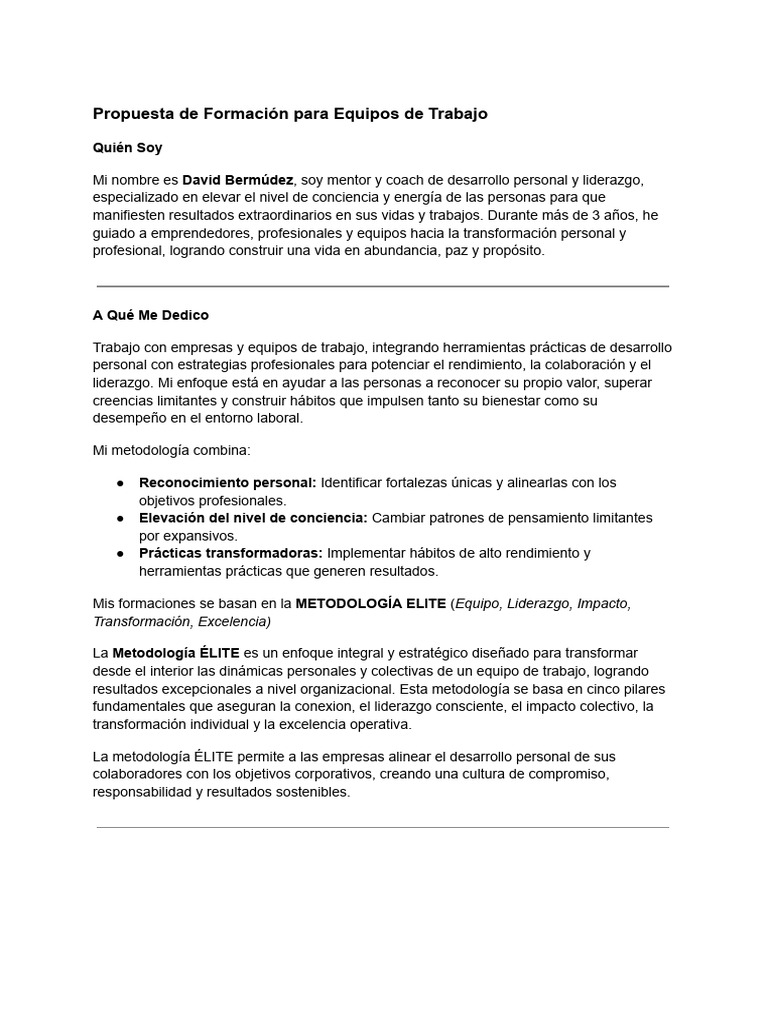 Propuesta de Formación para Equipos de Trabajo

Quién Soy

Mi nombre es David Bermúdez, soy mentor y coach de desarrollo personal y liderazgo, especializado en elevar el nivel de conciencia y energía de las personas para que manifiesten resultados extraordinarios en sus vidas y trabajos. Durante más de 3 años, he guiado a emprendedores, profesionales y equipos hacia la transformación personal y profesional, logrando construir una vida en abundancia, paz y propósito.

A Qué Me Dedico

Trabajo con empresas y equipos de trabajo, integrando herramientas prácticas de desarrollo personal con estrategias profesionales para potenciar el rendimiento, la colaboración y el liderazgo. Mi enfoque está en ayudar a las personas a reconocer su propio valor, superar creencias limitantes y construir hábitos que impulsen tanto su bienestar como su desempeño en el entorno laboral.

Mi metodología combina:

● Reconocimiento personal: Identificar fortalezas únicas y alinearlas con los objetivos profesionales.
● Elevación del nivel de conciencia: Cambiar patrones de pensamiento limitantes por expansivos.
● Prácticas transformadoras: Implementar hábitos de alto rendimiento y herramientas prácticas que generen resultados.

Mis formaciones se basan en la METODOLOGÍA ELITE (Equipo, Liderazgo, Impacto, Transformación, Excelencia)

La Metodología ÉLITE es un enfoque integral y estratégico diseñado para transformar desde el interior las dinámicas personales y colectivas de un equipo de trabajo, logrando resultados excepcionales a nivel organizacional. Esta metodología se basa en cinco pilares fundamentales que aseguran la conexion, el liderazgo consciente, el impacto colectivo, la transformación individual y la excelencia operativa.

La metodología ÉLITE permite a las empresas alinear el desarrollo personal de sus colaboradores con los objetivos corporativos, creando una cultura de compromiso, responsabilidad y resultados sostenibles.